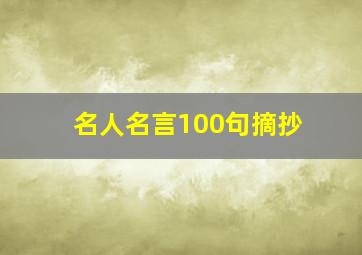 名人名言100句摘抄